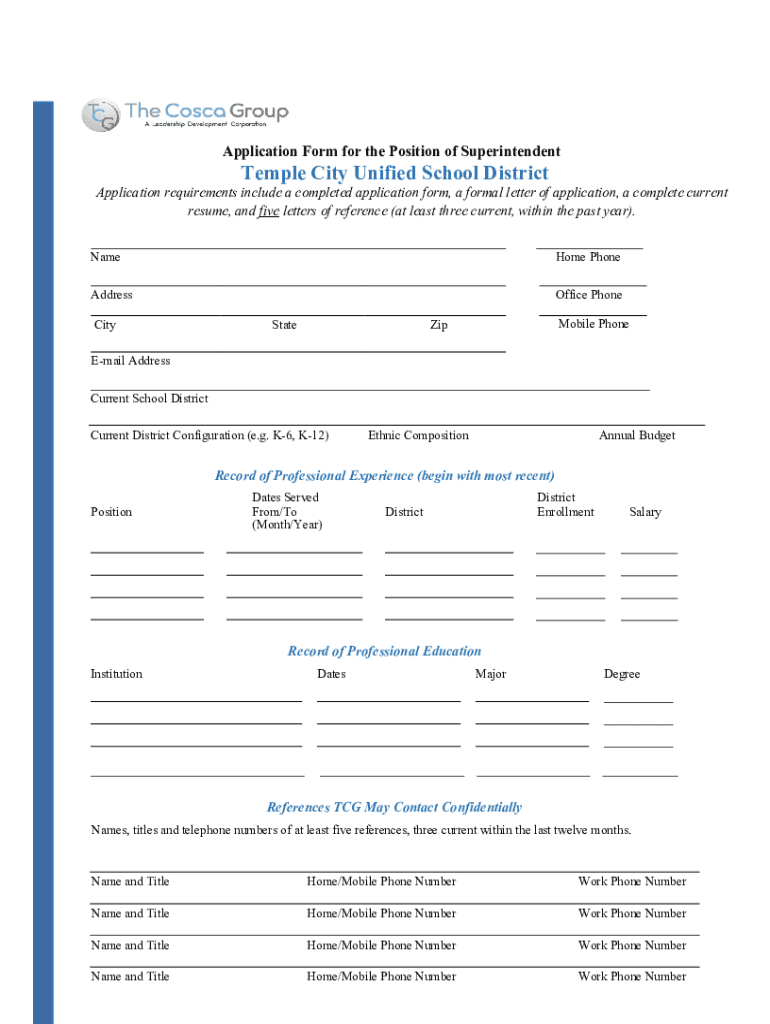 TCG The Cosca Group
A Leadership Development Corporation

Application Form for the Position of Superintendent

Temple City Unified School District

Application requirements include a completed application form, a formal letter of application, a complete current resume, and five letters of reference (at least three current, within the past year).

Name
Home Phone

Address
Office Phone

City
State
Zip
Mobile Phone

E-mail Address

Current School District

Current District Configuration (e.g. K-6, K-12)
Ethnic Composition
Annual Budget

Record of Professional Experience (begin with most recent)

| Position | Dates Served From/To (Month/Year) | District | District Enrollment | Salary |
|---|---|---|---|---|
| | | | | |
| | | | | |
| | | | | |
| | | | | |

Record of Professional Education

| Institution | Dates | Major | Degree |
|---|---|---|---|
| | | | |
| | | | |
| | | | |
| | | | |

References TCG May Contact Confidentially

Names, titles and telephone numbers of at least five references, three current within the last twelve months.

| Name and Title | Home/Mobile Phone Number | Work Phone Number |
|---|---|---|
| Name and Title | Home/Mobile Phone Number | Work Phone Number |
| Name and Title | Home/Mobile Phone Number | Work Phone Number |
| Name and Title | Home/Mobile Phone Number | Work Phone Number |